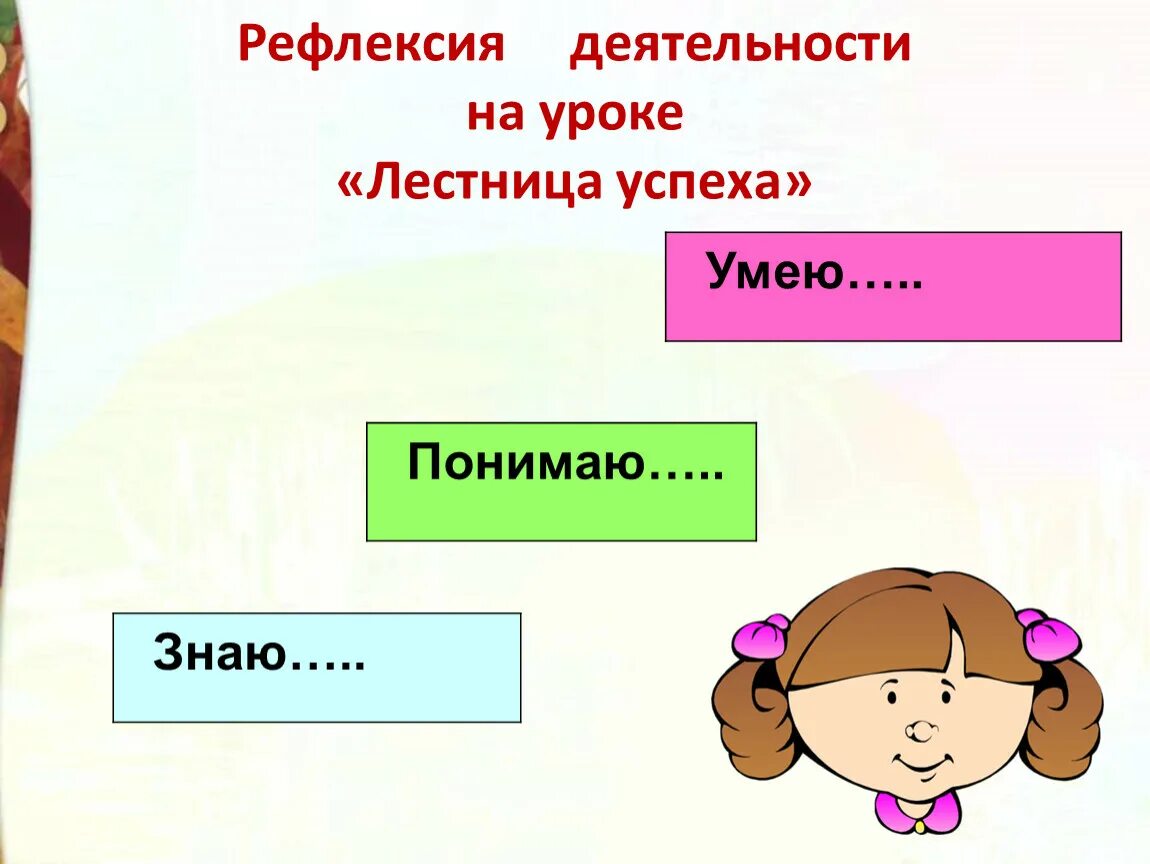 Рефлексия деятельности на уроке «Лестница успеха»

Умею…..

Понимаю…..

Знаю…..